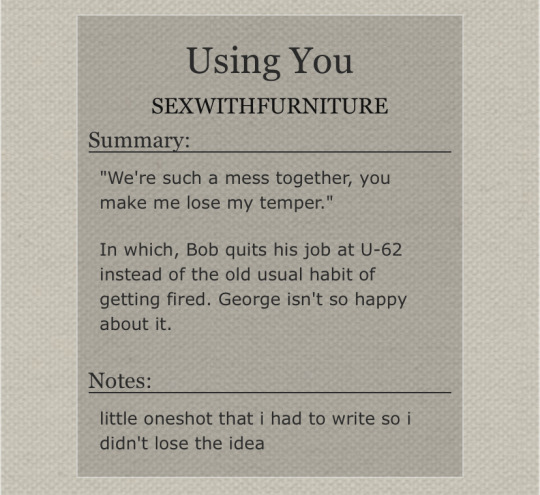 Using You

SEXWITHFURNITURE

Summary:

"We're such a mess together, you make me lose my temper."

In which, Bob quits his job at U-62 instead of the old usual habit of getting fired. George isn't so happy about it.

Notes:

little oneshot that i had to write so i didn't lose the idea